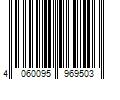 4 060095 969503